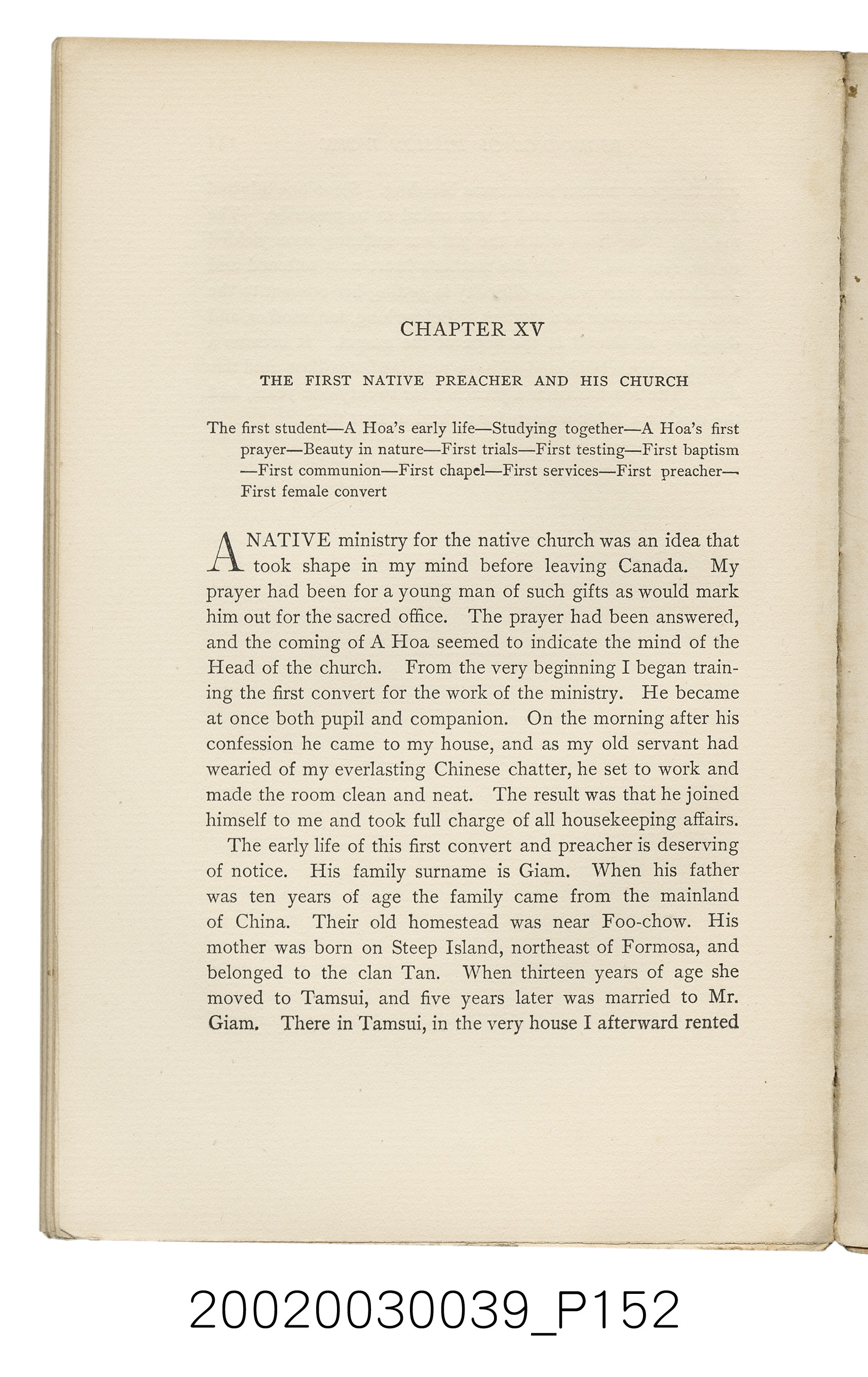 CHAPTER XV

THE FIRST NATIVE PREACHER AND HIS CHURCH

The first student—A Hoa's early life—Studying together—A Hoa's first prayer—Beauty in nature—First trials—First testing—First baptism —First communion—First chapel—First services—First preacher— First female convert

A NATIVE ministry for the native church was an idea that took shape in my mind before leaving Canada. My prayer had been for a young man of such gifts as would mark him out for the sacred office. The prayer had been answered, and the coming of A Hoa seemed to indicate the mind of the Head of the church. From the very beginning I began training the first convert for the work of the ministry. He became at once both pupil and companion. On the morning after his confession he came to my house, and as my old servant had wearied of my everlasting Chinese chatter, he set to work and made the room clean and neat. The result was that he joined himself to me and took full charge of all housekeeping affairs.

The early life of this first convert and preacher is deserving of notice. His family surname is Giam. When his father was ten years of age the family came from the mainland of China. Their old homestead was near Foo-chow. His mother was born on Steep Island, northeast of Formosa, and belonged to the clan Tan. When thirteen years of age she moved to Tamsui, and five years later was married to Mr. Giam. There in Tamsui, in the very house I afterward rented

20020030039_P152